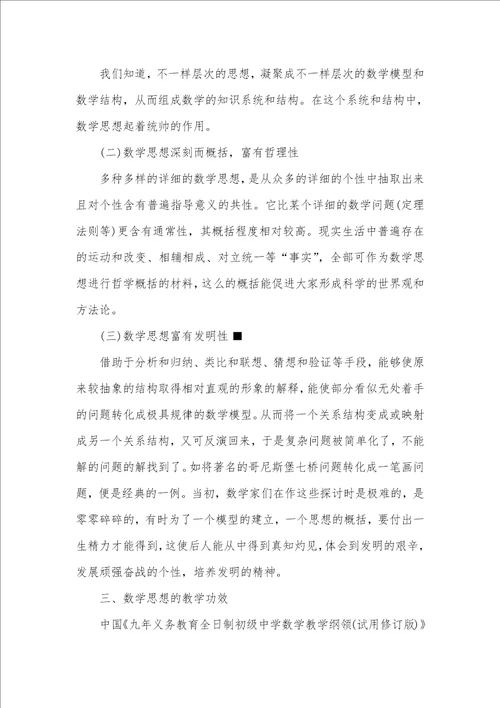 我们知道，不一样层次的思想，凝聚成不一样层次的数学模型和数学结构，从而组成数学的知识系统和结构。在这个系统和结构中，数学思想起着统帅的作用。

(二)数学思想深刻而概括，富有哲理性

多种多样的详细的数学思想，是从众多的详细的个性中抽取出来且对个性含有普遍指导意义的共性。它比某个详细的数学问题(定理法则等)更含有通常性，其概括程度相对较高。现实生活中普遍存在的运动和改变、相辅相成、对立统一等“事实”，全部可作为数学思想进行哲学概括的材料，这么的概括能促进大家形成科学的世界观和方法论。

(三)数学思想富有发明性 ■

借助于分析和归纳、类比和联想、猜想和验证等手段，能够使原来较抽象的结构取得相对直观的形象的解释，能使部分看似无处着手的问题转化成极具规律的数学模型。从而将一个关系结构变成或映射成另一个关系结构，又可反演回来，于是复杂问题被简单化了，不能解的问题的解找到了。如将著名的哥尼斯堡七桥问题转化成一笔画问题，便是经典的一例。当初，数学家们在作这些探讨时是极难的，是零零碎碎的，有时为了一个模型的建立，一个思想的概括，要付出一生精力才能得到，这使后人能从中得到真知灼见，体会到发明的艰辛，发展顽强奋战的个性，培养发明的精神。

三、数学思想的教学功效

中国《九年义务教育全日制初级中学数学教学纲领(试用修订版)》